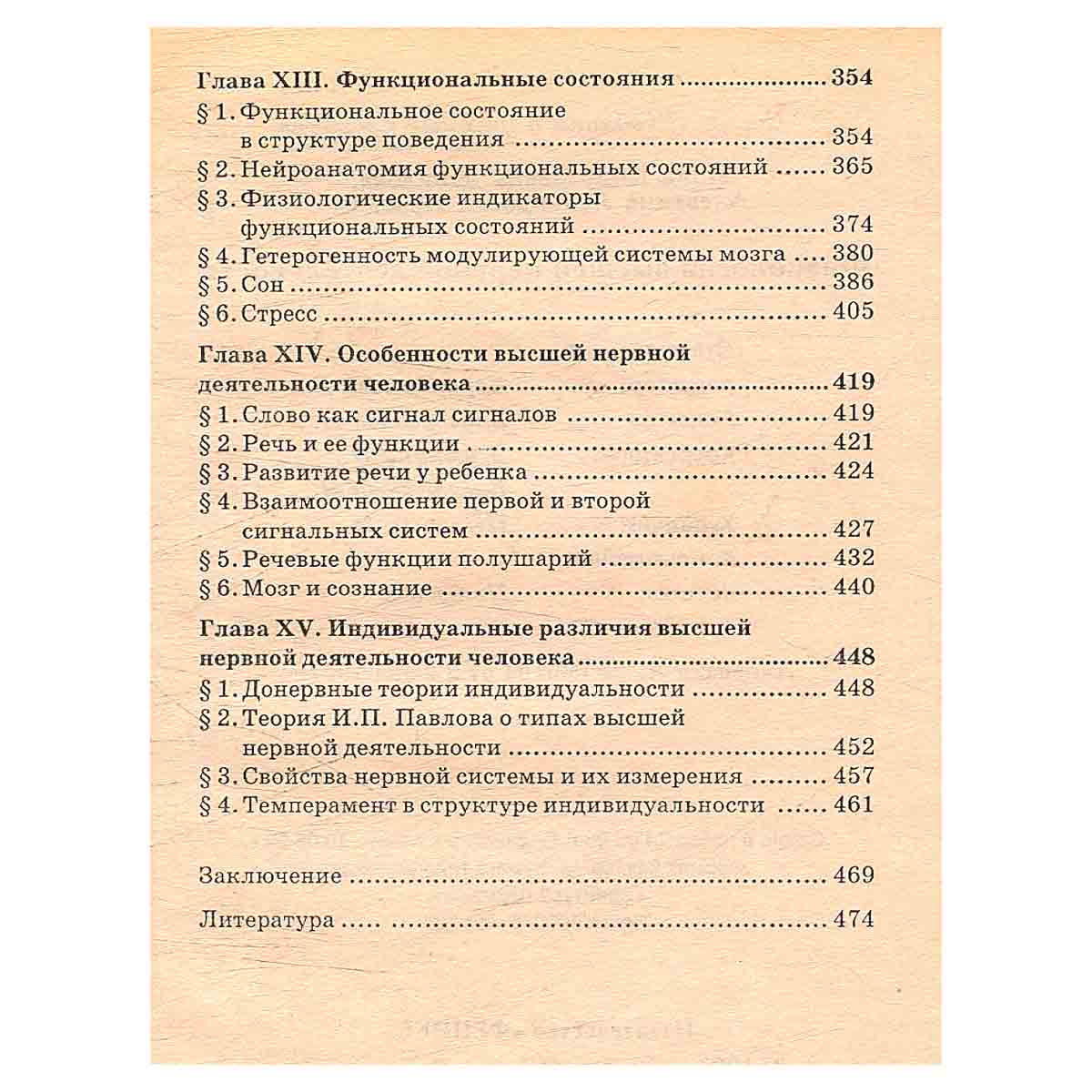 Глава XIII. Функциональные состояния 354

§ 1. Функциональное состояние в структуре поведения 354

§ 2. Нейроанатомия функциональных состояний 365

§ 3. Физиологические индикаторы функциональных состояний 374

§ 4. Гетерогенность модулирующей системы мозга 380

§ 5. Сон 386

§ 6. Стресс 405

Глава XIV. Особенности высшей нервной деятельности человека 419

§ 1. Слово как сигнал сигналов 419

§ 2. Речь и ее функции 421

§ 3. Развитие речи у ребенка 424

§ 4. Взаимоотношение первой и второй сигнальных систем 427

§ 5. Речевые функции полушарий 432

§ 6. Мозг и сознание 440

Глава XV. Индивидуальные различия высшей нервной деятельности человека 448

§ 1. Донервные теории индивидуальности 448

§ 2. Теория И.П. Павлова о типах высшей нервной деятельности 452

§ 3. Свойства нервной системы и их измерения 457

§ 4. Темперамент в структуре индивидуальности 461

Заключение 469

Литература 474